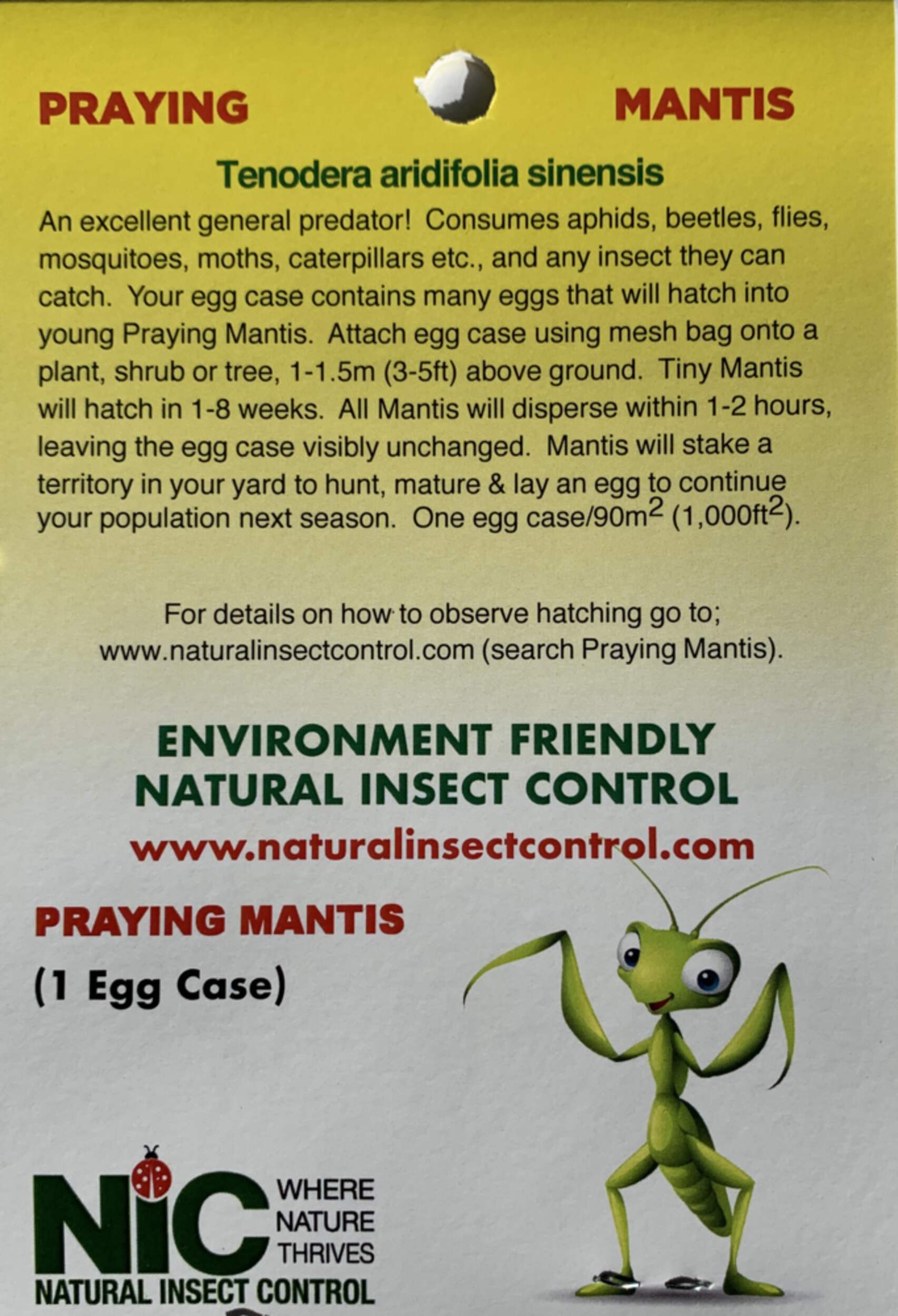 PRAYING MANTIS

Tenodera aridifolia sinensis

An excellent general predator! Consumes aphids, beetles, flies, mosquitoes, moths, caterpillars etc., and any insect they can catch. Your egg case contains many eggs that will hatch into young Praying Mantis. Attach egg case using mesh bag onto a plant, shrub or tree, 1-1.5m (3-5ft) above ground. Tiny Mantis will hatch in 1-8 weeks. All Mantis will disperse within 1-2 hours, leaving the egg case visibly unchanged. Mantis will stake a territory in your yard to hunt, mature & lay an egg to continue your population next season. One egg case/$90m^2$ ($1,000ft^2$).

For details on how to observe hatching go to; www.naturalinsectcontrol.com (search Praying Mantis).

ENVIRONMENT FRIENDLY
NATURAL INSECT CONTROL

www.naturalinsectcontrol.com

PRAYING MANTIS
(1 Egg Case)

NIC
WHERE
NATURE
THRIVES
NATURAL INSECT CONTROL